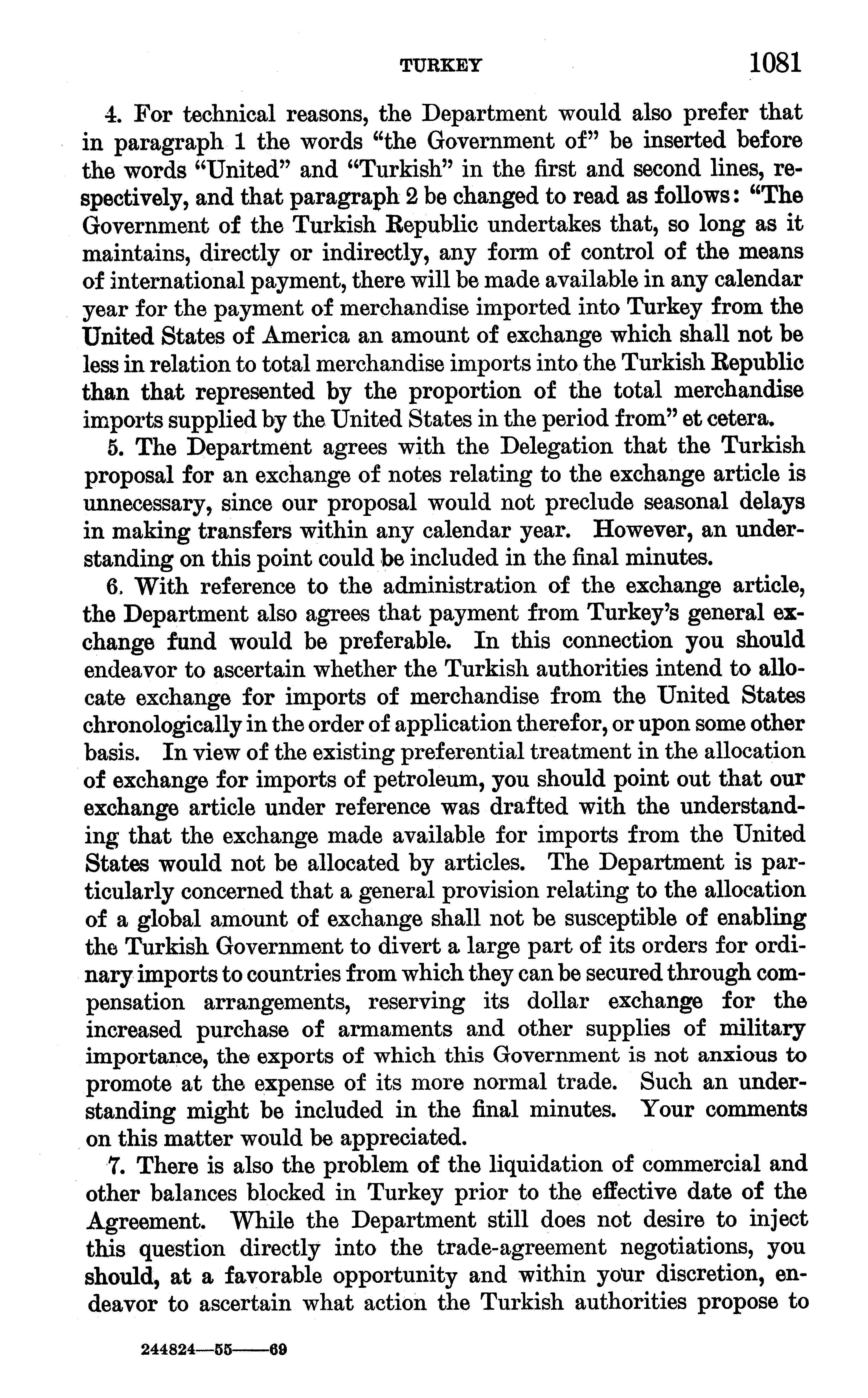 TURKEY 1081

4. For technical reasons, the Department would also prefer that in paragraph 1 the words "the Government of" be inserted before the words "United" and "Turkish" in the first and second lines, respectively, and that paragraph 2 be changed to read as follows: "The Government of the Turkish Republic undertakes that, so long as it maintains, directly or indirectly, any form of control of the means of international payment, there will be made available in any calendar year for the payment of merchandise imported into Turkey from the United States of America an amount of exchange which shall not be less in relation to total merchandise imports into the Turkish Republic than that represented by the proportion of the total merchandise imports supplied by the United States in the period from" et cetera.

5. The Department agrees with the Delegation that the Turkish proposal for an exchange of notes relating to the exchange article is unnecessary, since our proposal would not preclude seasonal delays in making transfers within any calendar year. However, an understanding on this point could be included in the final minutes.

6. With reference to the administration of the exchange article, the Department also agrees that payment from Turkey's general exchange fund would be preferable. In this connection you should endeavor to ascertain whether the Turkish authorities intend to allocate exchange for imports of merchandise from the United States chronologically in the order of application therefor, or upon some other basis. In view of the existing preferential treatment in the allocation of exchange for imports of petroleum, you should point out that our exchange article under reference was drafted with the understanding that the exchange made available for imports from the United States would not be allocated by articles. The Department is particularly concerned that a general provision relating to the allocation of a global amount of exchange shall not be susceptible of enabling the Turkish Government to divert a large part of its orders for ordinary imports to countries from which they can be secured through compensation arrangements, reserving its dollar exchange for the increased purchase of armaments and other supplies of military importance, the exports of which this Government is not anxious to promote at the expense of its more normal trade. Such an understanding might be included in the final minutes. Your comments on this matter would be appreciated.

7. There is also the problem of the liquidation of commercial and other balances blocked in Turkey prior to the effective date of the Agreement. While the Department still does not desire to inject this question directly into the trade-agreement negotiations, you should, at a favorable opportunity and within your discretion, endeavor to ascertain what action the Turkish authorities propose to

244824—55——69